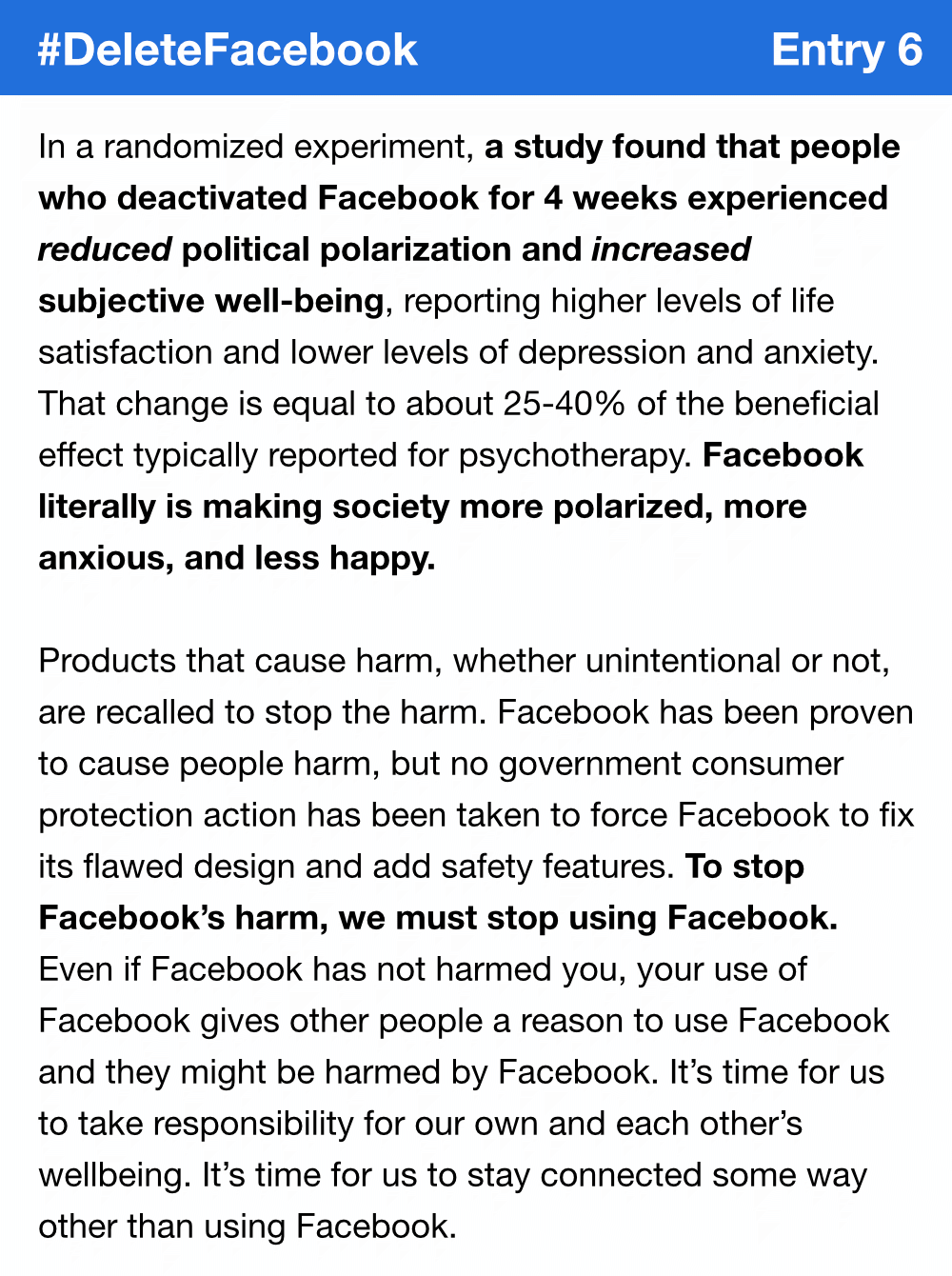 #DeleteFacebook Entry 6

In a randomized experiment, a study found that people who deactivated Facebook for 4 weeks experienced reduced political polarization and increased subjective well-being, reporting higher levels of life satisfaction and lower levels of depression and anxiety. That change is equal to about 25-40% of the beneficial effect typically reported for psychotherapy. Facebook literally is making society more polarized, more anxious, and less happy.

Products that cause harm, whether unintentional or not, are recalled to stop the harm. Facebook has been proven to cause people harm, but no government consumer protection action has been taken to force Facebook to fix its flawed design and add safety features. To stop Facebook's harm, we must stop using Facebook. Even if Facebook has not harmed you, your use of Facebook gives other people a reason to use Facebook and they might be harmed by Facebook. It's time for us to take responsibility for our own and each other's wellbeing. It's time for us to stay connected some way other than using Facebook.